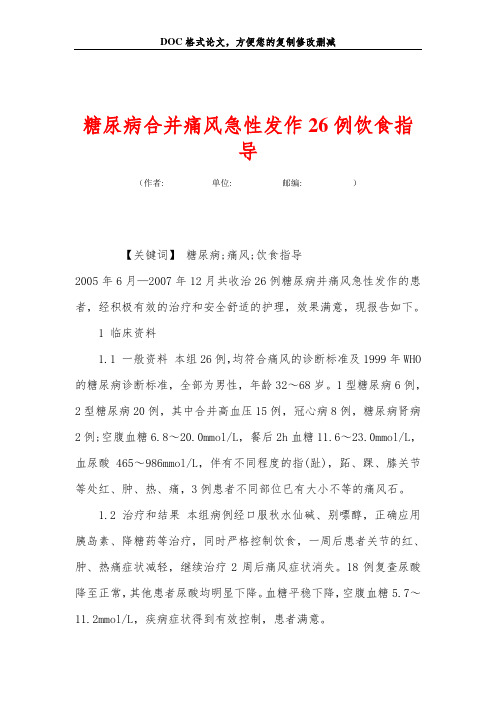 DOC 格式论文，方便您的复制修改删减

糖尿病合并痛风急性发作 26 例饮食指导

（作者：　　单位：　　邮编：　　）

【关键词】 糖尿病;痛风;饮食指导

2005 年 6 月—2007 年 12 月共收治 26 例糖尿病并痛风急性发作的患者，经积极有效的治疗和安全舒适的护理，效果满意，现报告如下。

1 临床资料

1.1 一般资料 本组 26 例,均符合痛风的诊断标准及 1999 年 WHO 的糖尿病诊断标准，全部为男性，年龄 32～68 岁。1 型糖尿病 6 例，2 型糖尿病 20 例，其中合并高血压 15 例，冠心病 8 例，糖尿病肾病 2 例;空腹血糖 6.8～20.0mmol/L，餐后 2h 血糖 11.6～23.0mmol/L，血尿酸 465～986mmol/L，伴有不同程度的指(趾)，跖、踝、膝关节等处红、肿、热、痛，3 例患者不同部位已有大小不等的痛风石。

1.2 治疗和结果 本组病例经口服秋水仙碱、别嘌醇，正确应用胰岛素、降糖药等治疗，同时严格控制饮食，一周后患者关节的红、肿、热痛症状减轻，继续治疗 2 周后痛风症状消失。18 例复查尿酸降至正常，其他患者尿酸均明显下降。血糖平稳下降，空腹血糖 5.7～11.2mmol/L，疾病症状得到有效控制，患者满意。